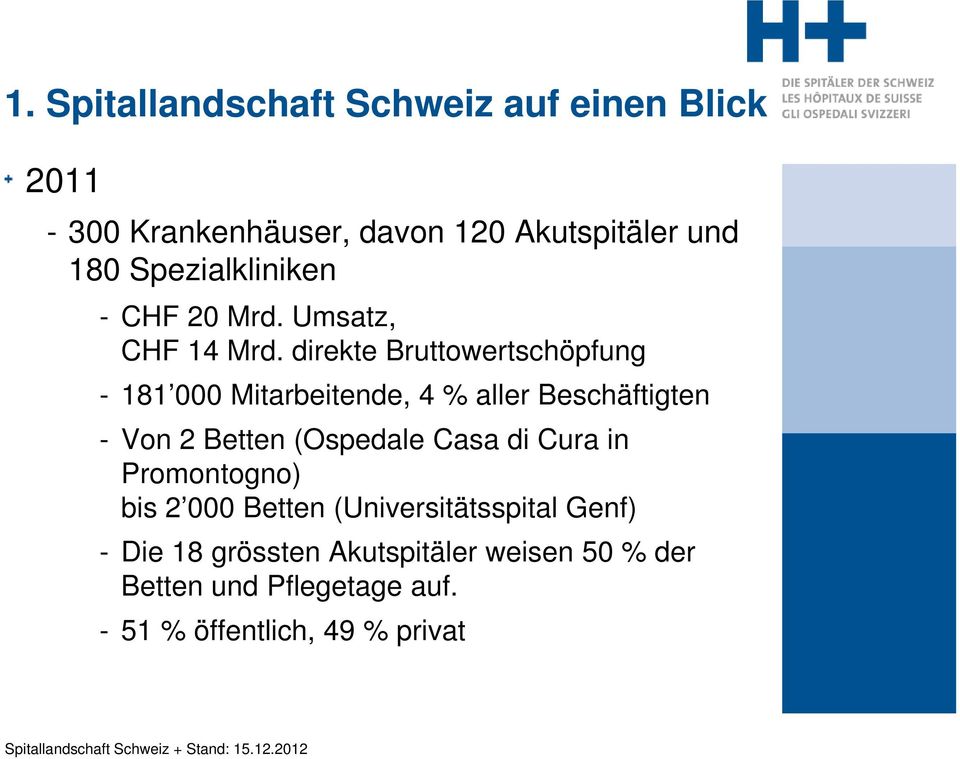 H+
DIE SPITÄLER DER SCHWEIZ
LES HÔPITAUX DE SUISSE
GLI OSPEDALI SVIZZERI

1. Spitallandschaft Schweiz auf einen Blick

+ 2011

- 300 Krankenhäuser, davon 120 Akutspitäler und 180 Spezialkliniken

- CHF 20 Mrd. Umsatz,
CHF 14 Mrd. direkte Bruttowertschöpfung

- 181’000 Mitarbeitende, 4 % aller Beschäftigten

- Von 2 Betten (Ospedale Casa di Cura in Promontogno)
bis 2’000 Betten (Universitätsspital Genf)

- Die 18 grössten Akutspitäler weisen 50 % der Betten und Pflegetage auf.

- 51 % öffentlich, 49 % privat

Spitallandschaft Schweiz + Stand: 15.12.2012